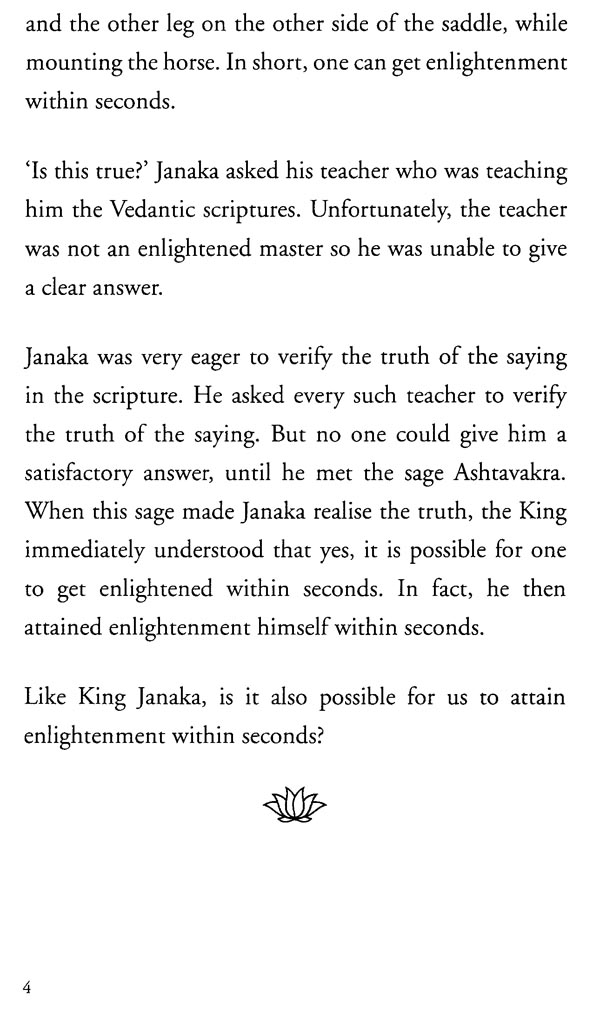 and the other leg on the other side of the saddle, while mounting the horse. In short, one can get enlightenment within seconds.

'Is this true?' Janaka asked his teacher who was teaching him the Vedantic scriptures. Unfortunately, the teacher was not an enlightened master so he was unable to give a clear answer.

Janaka was very eager to verify the truth of the saying in the scripture. He asked every such teacher to verify the truth of the saying. But no one could give him a satisfactory answer, until he met the sage Ashtavakra. When this sage made Janaka realise the truth, the King immediately understood that yes, it is possible for one to get enlightened within seconds. In fact, he then attained enlightenment himself within seconds.

Like King Janaka, is it also possible for us to attain enlightenment within seconds?

4